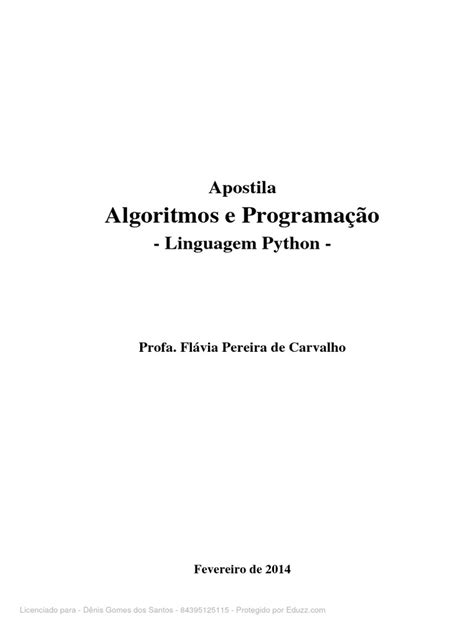 Apostila
Algoritmos e Programação
- Linguagem Python -

Profa. Flávia Pereira de Carvalho

Fevereiro de 2014

Licenciado para - Dênis Gomes dos Santos - 84395125115 - Protegido por Eduzz.com